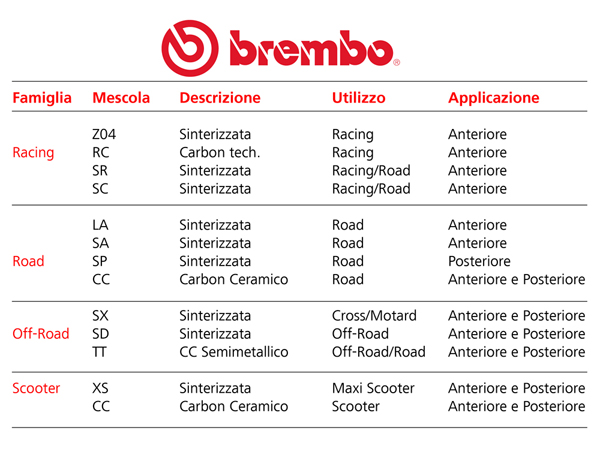 brembo®

| Famiglia | Mescola | Descrizione | Utilizzo | Applicazione |
|---|---|---|---|---|
| Racing | Z04 | Sinterizzata | Racing | Anteriore |
| | RC | Carbon tech. | Racing | Anteriore |
| | SR | Sinterizzata | Racing/Road | Anteriore |
| | SC | Sinterizzata | Racing/Road | Anteriore |
| Road | LA | Sinterizzata | Road | Anteriore |
| | SA | Sinterizzata | Road | Anteriore |
| | SP | Sinterizzata | Road | Posteriore |
| | CC | Carbon Ceramico | Road | Anteriore e Posteriore |
| Off-Road | SX | Sinterizzata | Cross/Motard | Anteriore e Posteriore |
| | SD | Sinterizzata | Off-Road | Anteriore e Posteriore |
| | TT | CC Semimetallico | Off-Road/Road | Anteriore e Posteriore |
| Scooter | XS | Sinterizzata | Maxi Scooter | Anteriore e Posteriore |
| | CC | Carbon Ceramico | Scooter | Anteriore e Posteriore |